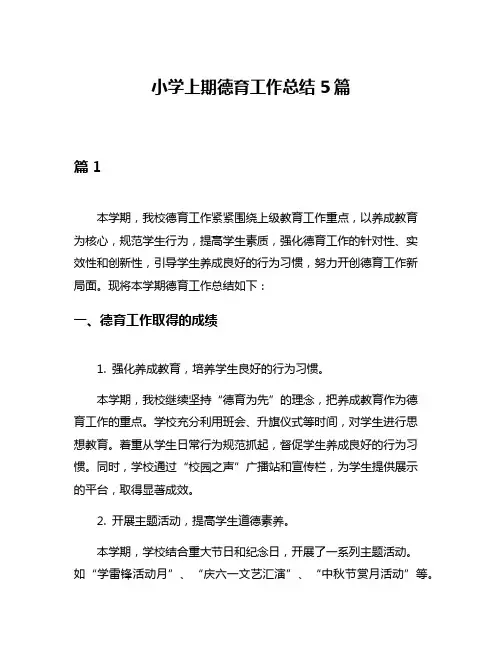 小学上期德育工作总结 5 篇

篇 1

本学期，我校德育工作紧紧围绕上级教育工作重点，以养成教育为核心，规范学生行为，提高学生素质，强化德育工作的针对性、实效性和创新性，引导学生养成良好的行为习惯，努力开创德育工作新局面。现将本学期德育工作总结如下：

一、德育工作取得的成绩

1. 强化养成教育，培养学生良好的行为习惯。

本学期，我校继续坚持“德育为先”的理念，把养成教育作为德育工作的重点。学校充分利用班会、升旗仪式等时间，对学生进行思想教育。着重从学生日常行为规范抓起，督促学生养成良好的行为习惯。同时，学校通过“校园之声”广播站和宣传栏，为学生提供展示的平台，取得显著成效。

2. 开展主题活动，提高学生道德素养。

本学期，学校结合重大节日和纪念日，开展了一系列主题活动。如“学雷锋活动月”、“庆六一文艺汇演”、“中秋节赏月活动”等。